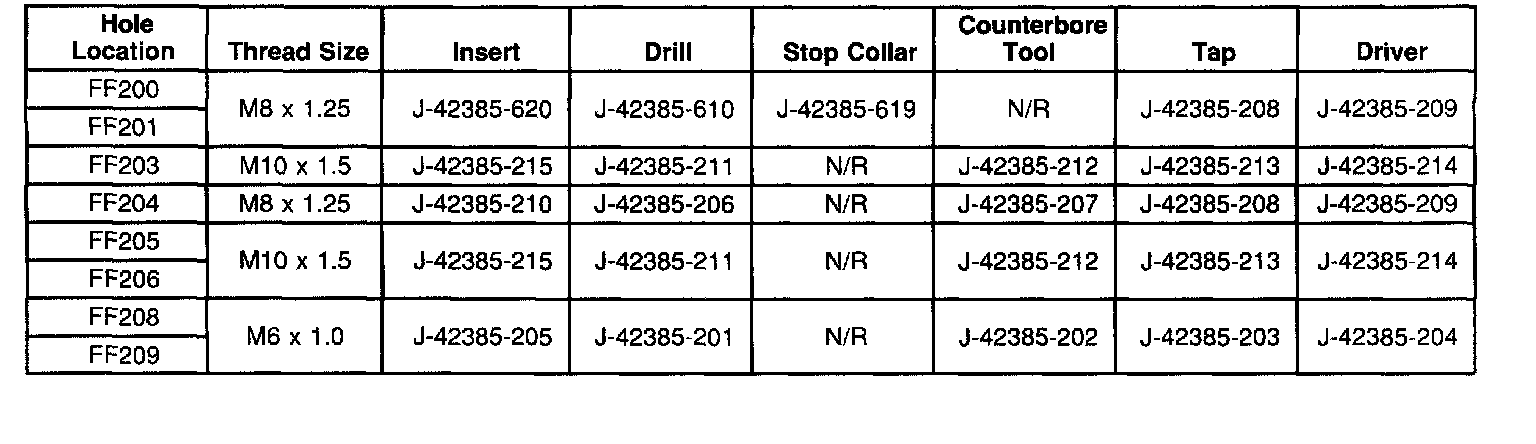 | Hole Location | Thread Size | Insert | Drill | Stop Collar | Counterbore Tool | Tap | Driver |
|---|---|---|---|---|---|---|---|
| FF200 | M8 x 1.25 | J-42385-620 | J-42385-610 | J-42385-619 | N/R | J-42385-208 | J-42385-209 |
| FF201 | | | | | | | |
| FF203 | M10 x 1.5 | J-42385-215 | J-42385-211 | N/R | J-42385-212 | J-42385-213 | J-42385-214 |
| FF204 | M8 x 1.25 | J-42385-210 | J-42385-206 | N/R | J-42385-207 | J-42385-208 | J-42385-209 |
| FF205 | M10 x 1.5 | J-42385-215 | J-42385-211 | N/R | J-42385-212 | J-42385-213 | J-42385-214 |
| FF206 | | | | | | | |
| FF208 | M6 x 1.0 | J-42385-205 | J-42385-201 | N/R | J-42385-202 | J-42385-203 | J-42385-204 |
| FF209 | | | | | | | |